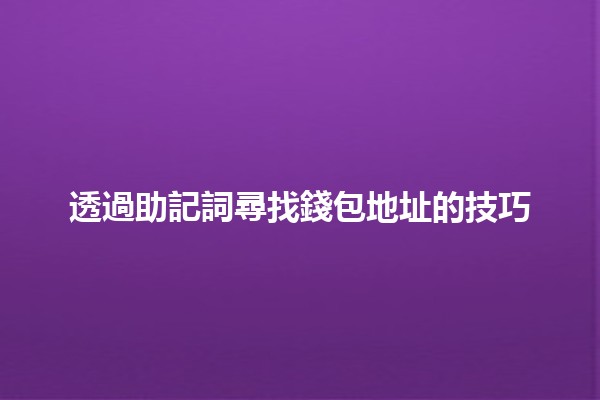 透過助記詞尋找錢包地址的技巧